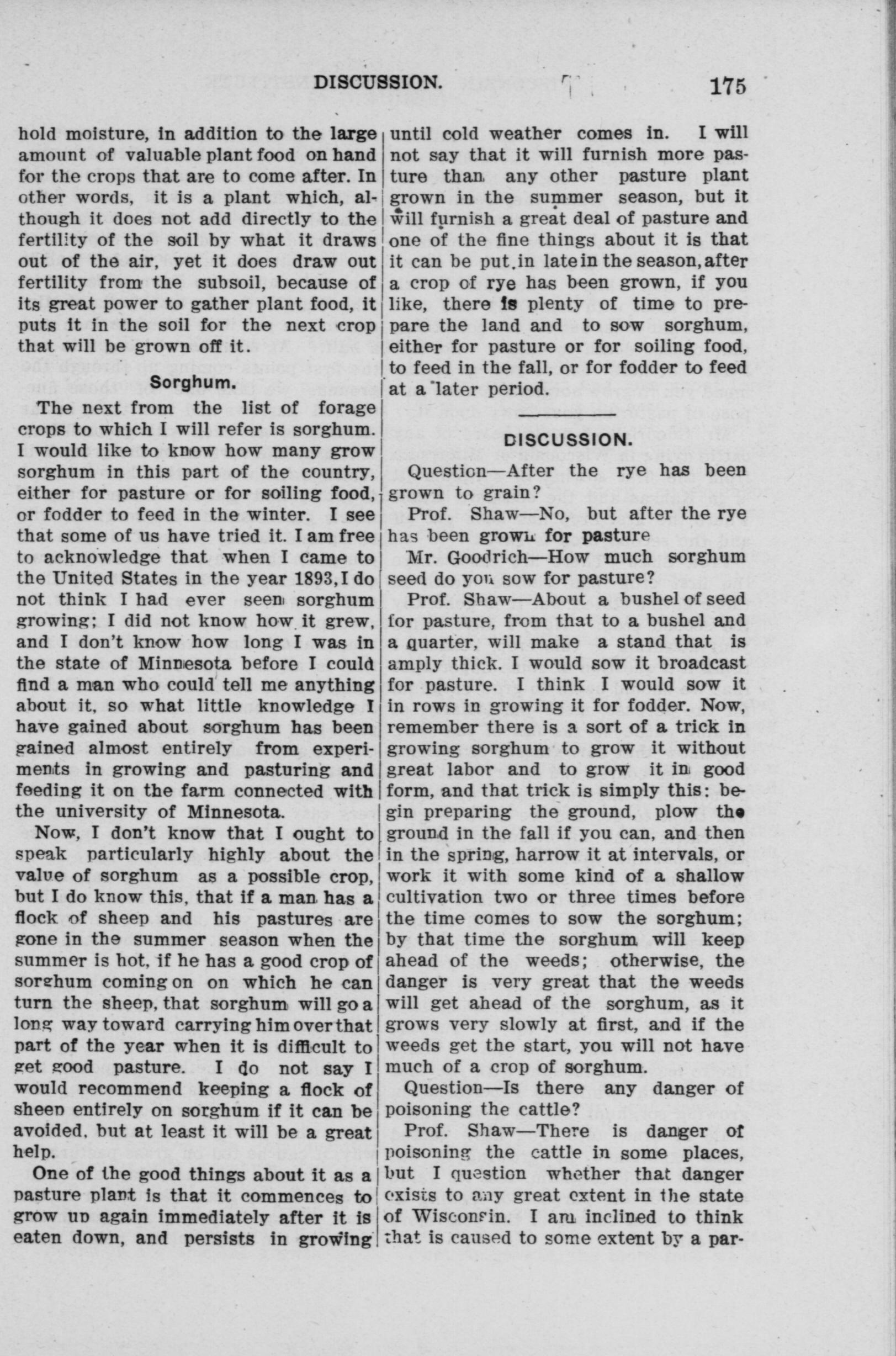 DISCUSSION. 175

hold moisture, in addition to the large amount of valuable plant food on hand for the crops that are to come after. In other words, it is a plant which, although it does not add directly to the fertility of the soil by what it draws out of the air, yet it does draw out fertility from the subsoil, because of its great power to gather plant food, it puts it in the soil for the next crop that will be grown off it.

Sorghum.

The next from the list of forage crops to which I will refer is sorghum. I would like to know how many grow sorghum in this part of the country, either for pasture or for soiling food, or fodder to feed in the winter. I see that some of us have tried it. I am free to acknowledge that when I came to the United States in the year 1893, I do not think I had ever seen sorghum growing; I did not know how it grew, and I don't know how long I was in the state of Minnesota before I could find a man who could tell me anything about it, so what little knowledge I have gained about sorghum has been gained almost entirely from experiments in growing and pasturing and feeding it on the farm connected with the university of Minnesota.

Now, I don't know that I ought to speak particularly highly about the value of sorghum as a possible crop, but I do know this, that if a man has a flock of sheep and his pastures are gone in the summer season when the summer is hot, if he has a good crop of sorghum coming on on which he can turn the sheep, that sorghum will go a long way toward carrying him over that part of the year when it is difficult to get good pasture. I do not say I would recommend keeping a flock of sheep entirely on sorghum if it can be avoided, but at least it will be a great help.

One of the good things about it as a pasture plant is that it commences to grow up again immediately after it is eaten down, and persists in growing until cold weather comes in. I will not say that it will furnish more pasture than any other pasture plant grown in the summer season, but it will furnish a great deal of pasture and one of the fine things about it is that it can be put in late in the season, after a crop of rye has been grown, if you like, there is plenty of time to prepare the land and to sow sorghum, either for pasture or for soiling food, to feed in the fall, or for fodder to feed at a later period.

DISCUSSION.

Question—After the rye has been grown to grain?

Prof. Shaw—No, but after the rye has been grown for pasture

Mr. Goodrich—How much sorghum seed do you sow for pasture?

Prof. Shaw—About a bushel of seed for pasture, from that to a bushel and a quarter, will make a stand that is amply thick. I would sow it broadcast for pasture. I think I would sow it in rows in growing it for fodder. Now, remember there is a sort of a trick in growing sorghum to grow it without great labor and to grow it in good form, and that trick is simply this: begin preparing the ground, plow the ground in the fall if you can, and then in the spring, harrow it at intervals, or work it with some kind of a shallow cultivation two or three times before the time comes to sow the sorghum; by that time the sorghum will keep ahead of the weeds; otherwise, the danger is very great that the weeds will get ahead of the sorghum, as it grows very slowly at first, and if the weeds get the start, you will not have much of a crop of sorghum.

Question—Is there any danger of poisoning the cattle?

Prof. Shaw—There is danger of poisoning the cattle in some places, but I question whether that danger exists to any great extent in the state of Wisconsin. I am inclined to think that is caused to some extent by a par-